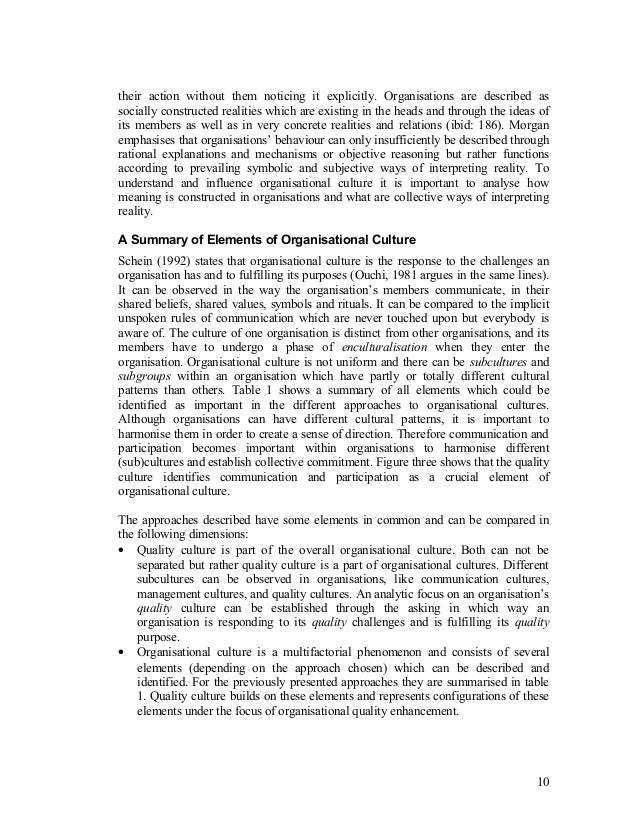 their action without them noticing it explicitly. Organisations are described as socially constructed realities which are existing in the heads and through the ideas of its members as well as in very concrete realities and relations (ibid: 186). Morgan emphasises that organisations' behaviour can only insufficiently be described through rational explanations and mechanisms or objective reasoning but rather functions according to prevailing symbolic and subjective ways of interpreting reality. To understand and influence organisational culture it is important to analyse how meaning is constructed in organisations and what are collective ways of interpreting reality.

A Summary of Elements of Organisational Culture

Schein (1992) states that organisational culture is the response to the challenges an organisation has and to fulfilling its purposes (Ouchi, 1981 argues in the same lines). It can be observed in the way the organisation's members communicate, in their shared beliefs, shared values, symbols and rituals. It can be compared to the implicit unspoken rules of communication which are never touched upon but everybody is aware of. The culture of one organisation is distinct from other organisations, and its members have to undergo a phase of enculturalisation when they enter the organisation. Organisational culture is not uniform and there can be subcultures and subgroups within an organisation which have partly or totally different cultural patterns than others. Table 1 shows a summary of all elements which could be identified as important in the different approaches to organisational cultures. Although organisations can have different cultural patterns, it is important to harmonise them in order to create a sense of direction. Therefore communication and participation becomes important within organisations to harmonise different (sub)cultures and establish collective commitment. Figure three shows that the quality culture identifies communication and participation as a crucial element of organisational culture.

The approaches described have some elements in common and can be compared in the following dimensions:
• Quality culture is part of the overall organisational culture. Both can not be separated but rather quality culture is a part of organisational cultures. Different subcultures can be observed in organisations, like communication cultures, management cultures, and quality cultures. An analytic focus on an organisation's quality culture can be established through the asking in which way an organisation is responding to its quality challenges and is fulfilling its quality purpose.
• Organisational culture is a multifactorial phenomenon and consists of several elements (depending on the approach chosen) which can be described and identified. For the previously presented approaches they are summarised in table 1. Quality culture builds on these elements and represents configurations of these elements under the focus of organisational quality enhancement.

10